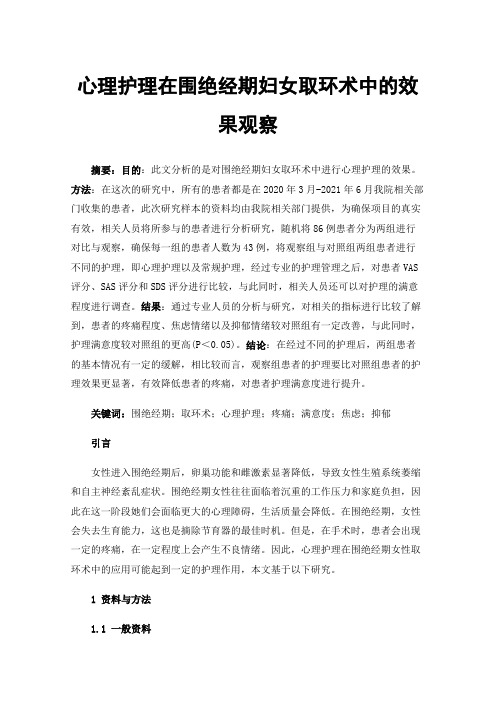 心理护理在围绝经期妇女取环术中的效果观察

摘要：目的：此文分析的是对围绝经期妇女取环术中进行心理护理的效果。方法：在这次的研究中，所有的患者都是在 2020 年 3 月-2021 年 6 月我院相关部门收集的患者，此次研究样本的资料均由我院相关部门提供，为确保项目的真实有效，相关人员将所参与的患者进行分析研究，随机将 86 例患者分为两组进行对比与观察，确保每一组的患者人数为 43 例，将观察组与对照组两组患者进行不同的护理，即心理护理以及常规护理，经过专业的护理管理之后，对患者 VAS 评分、SAS 评分和 SDS 评分进行比较，与此同时，相关人员还可以对护理的满意程度进行调查。结果：通过专业人员的分析与研究，对相关的指标进行比较了解到，患者的疼痛程度、焦虑情绪以及抑郁情绪较对照组有一定改善，与此同时，护理满意度较对照组的更高(P＜0.05)。结论：在经过不同的护理后，两组患者的基本情况有一定的缓解，相比较而言，观察组患者的护理要比对照组患者的护理效果更显著，有效降低患者的疼痛，对患者护理满意度进行提升。

关键词：围绝经期；取环术；心理护理；疼痛；满意度；焦虑；抑郁

引言

女性进入围绝经期后，卵巢功能和雌激素显著降低，导致女性生殖系统萎缩和自主神经紊乱症状。围绝经期女性往往面临着沉重的工作压力和家庭负担，因此在这一阶段她们会面临更大的心理障碍，生活质量会降低。在围绝经期，女性会失去生育能力，这也是摘除节育器的最佳时机。但是，在手术时，患者会出现一定的疼痛，在一定程度上会产生不良情绪。因此，心理护理在围绝经期女性取环术中的应用可能起到一定的护理作用，本文基于以下研究。

1 资料与方法

1.1 一般资料